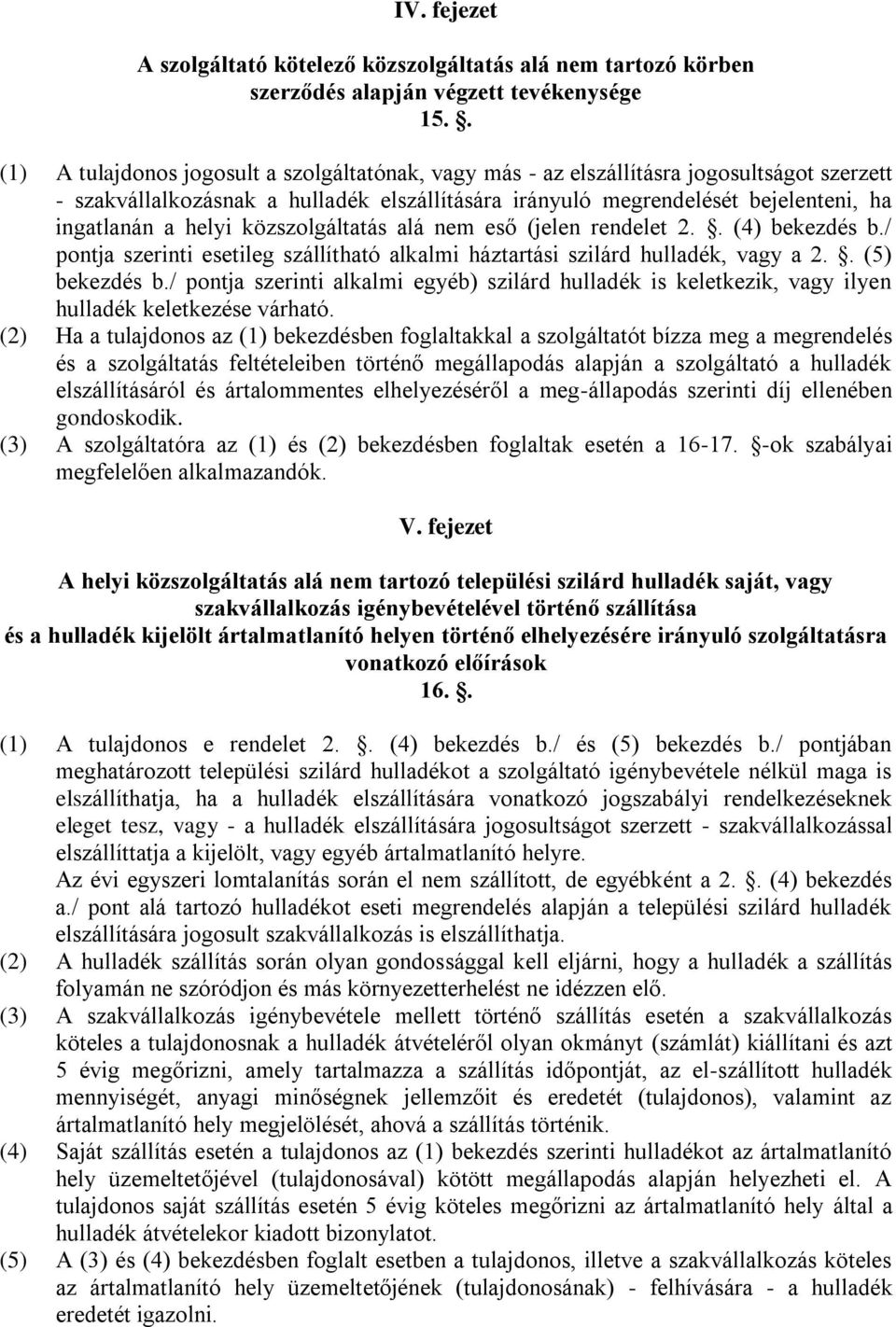 IV. fejezet

A szolgáltató kötelező közszolgáltatás alá nem tartozó körben szerződés alapján végzett tevékenysége
15. .

(1) A tulajdonos jogosult a szolgáltatónak, vagy más - az elszállításra jogosultságot szerzett - szakvállalkozásnak a hulladék elszállítására irányuló megrendelését bejelenteni, ha ingatlanán a helyi közszolgáltatás alá nem eső (jelen rendelet 2. . (4) bekezdés b./ pontja szerinti esetileg szállítható alkalmi háztartási szilárd hulladék, vagy a 2. . (5) bekezdés b./ pontja szerinti alkalmi egyéb) szilárd hulladék is keletkezik, vagy ilyen hulladék keletkezése várható.
(2) Ha a tulajdonos az (1) bekezdésben foglaltakkal a szolgáltatót bízza meg a megrendelés és a szolgáltatás feltételeiben történő megállapodás alapján a szolgáltató a hulladék elszállításáról és ártalommentes elhelyezéséről a meg-állapodás szerinti díj ellenében gondoskodik.
(3) A szolgáltatóra az (1) és (2) bekezdésben foglaltak esetén a 16-17. -ok szabályai megfelelően alkalmazandók.

V. fejezet

A helyi közszolgáltatás alá nem tartozó települési szilárd hulladék saját, vagy szakvállalkozás igénybevételével történő szállítása és a hulladék kijelölt ártalmatlanító helyen történő elhelyezésére irányuló szolgáltatásra vonatkozó előírások
16. .

(1) A tulajdonos e rendelet 2. . (4) bekezdés b./ és (5) bekezdés b./ pontjában meghatározott települési szilárd hulladékot a szolgáltató igénybevétele nélkül maga is elszállíthatja, ha a hulladék elszállítására vonatkozó jogszabályi rendelkezéseknek eleget tesz, vagy - a hulladék elszállítására jogosultságot szerzett - szakvállalkozással elszállíttatja a kijelölt, vagy egyéb ártalmatlanító helyre.
Az évi egyszeri lomtalanítás során el nem szállított, de egyébként a 2. . (4) bekezdés a./ pont alá tartozó hulladékot eseti megrendelés alapján a települési szilárd hulladék elszállítására jogosult szakvállalkozás is elszállíthatja.
(2) A hulladék szállítás során olyan gondossággal kell eljárni, hogy a hulladék a szállítás folyamán ne szóródjon és más környezetterhelést ne idézzen elő.
(3) A szakvállalkozás igénybevétele mellett történő szállítás esetén a szakvállalkozás köteles a tulajdonosnak a hulladék átvételéről olyan okmányt (számlát) kiállítani és azt 5 évig megőrizni, amely tartalmazza a szállítás időpontját, az el-szállított hulladék mennyiségét, anyagi minőségnek jellemzőit és eredetét (tulajdonos), valamint az ártalmatlanító hely megjelölését, ahová a szállítás történik.
(4) Saját szállítás esetén a tulajdonos az (1) bekezdés szerinti hulladékot az ártalmatlanító hely üzemeltetőjével (tulajdonosával) kötött megállapodás alapján helyezheti el. A tulajdonos saját szállítás esetén 5 évig köteles megőrizni az ártalmatlanító hely által a hulladék átvételekor kiadott bizonylatot.
(5) A (3) és (4) bekezdésben foglalt esetben a tulajdonos, illetve a szakvállalkozás köteles az ártalmatlanító hely üzemeltetőjének (tulajdonosának) - felhívására - a hulladék eredetét igazolni.